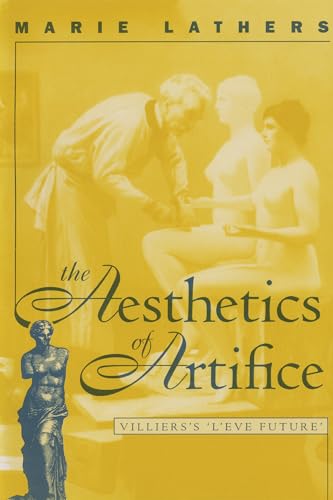 MARIE LATHERS

the Aesthetics of Artifice

VILLIERS'S 'L'EVE FUTURE'